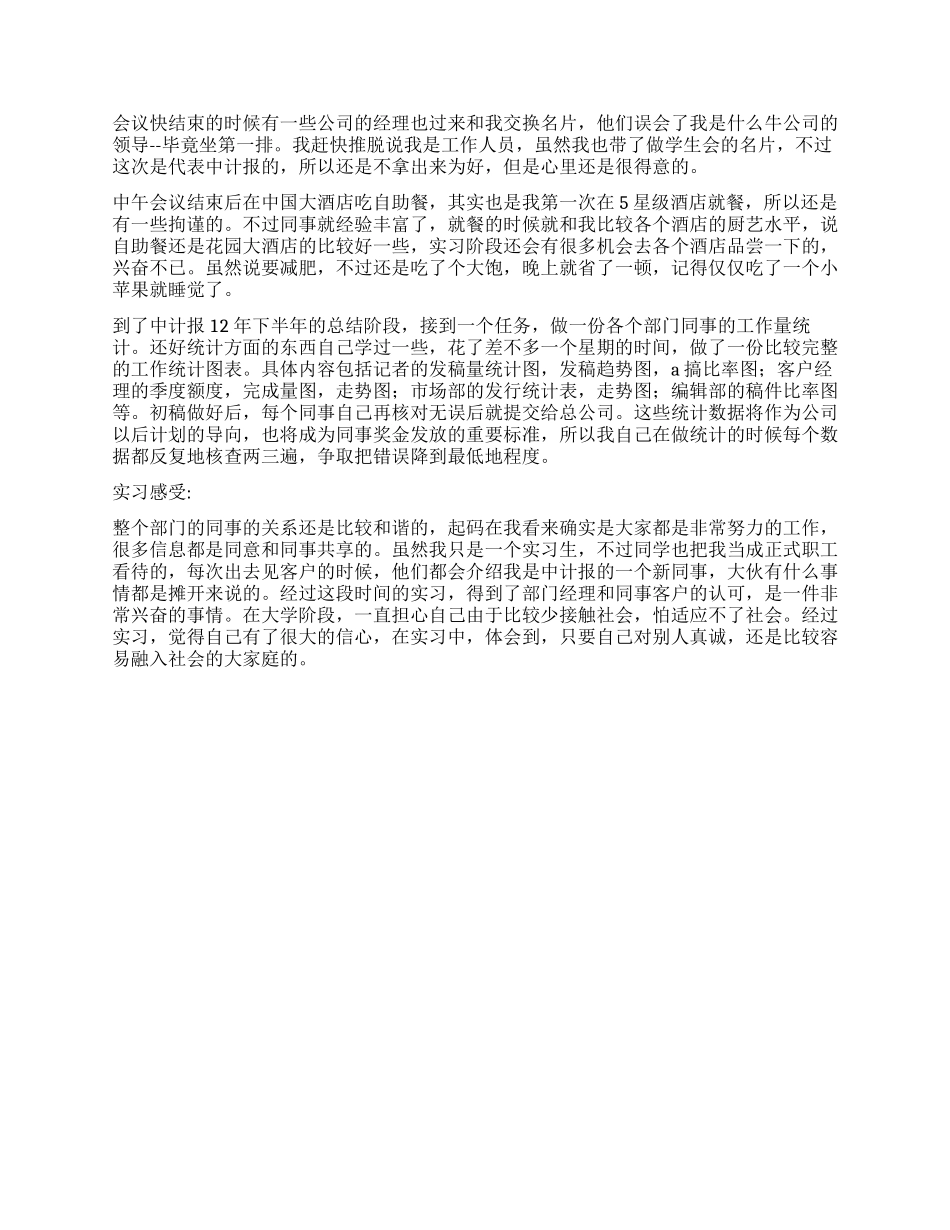 会议快结束的时候有一些公司的经理也过来和我交换名片，他们误会了我是什么牛公司的领导--毕竟坐第一排。我赶快推脱说我是工作人员，虽然我也带了做学生会的名片，不过这次是代表中计报的，所以还是不拿出来为好，但是心里还是很得意的。

中午会议结束后在中国大酒店吃自助餐，其实也是我第一次在 5 星级酒店就餐，所以还是有一些拘谨的。不过同事就经验丰富了，就餐的时候就和我比较各个酒店的厨艺水平，说自助餐还是花园大酒店的比较好一些，实习阶段还会有很多机会去各个酒店品尝一下的，兴奋不已。虽然说要减肥，不过还是吃了个大饱，晚上就省了一顿，记得仅仅吃了一个小苹果就睡觉了。

到了中计报 12 年下半年的总结阶段，接到一个任务，做一份各个部门同事的工作量统计。还好统计方面的东西自己学过一些，花了差不多一个星期的时间，做了一份比较完整的工作统计图表。具体内容包括记者的发稿量统计图，发稿趋势图，a 搞比率图；客户经理的季度额度，完成量图，走势图；市场部的发行统计表，走势图；编辑部的稿件比率图等。初稿做好后，每个同事自己再核对无误后就提交给总公司。这些统计数据将作为公司以后计划的导向，也将成为同事奖金发放的重要标准，所以我自己在做统计的时候每个数据都反复地核查两三遍，争取把错误降到最低地程度。

实习感受:

整个部门的同事的关系还是比较和谐的，起码在我看来确实是大家都是非常努力的工作，很多信息都是同意和同事共享的。虽然我只是一个实习生，不过同学也把我当成正式职工看待的，每次出去见客户的时候，他们都会介绍我是中计报的一个新同事，大伙有什么事情都是摊开来说的。经过这段时间的实习，得到了部门经理和同事客户的认可，是一件非常兴奋的事情。在大学阶段，一直担心自己由于比较少接触社会，怕适应不了社会。经过实习，觉得自己有了很大的信心，在实习中，体会到，只要自己对别人真诚，还是比较容易融入社会的大家庭的。